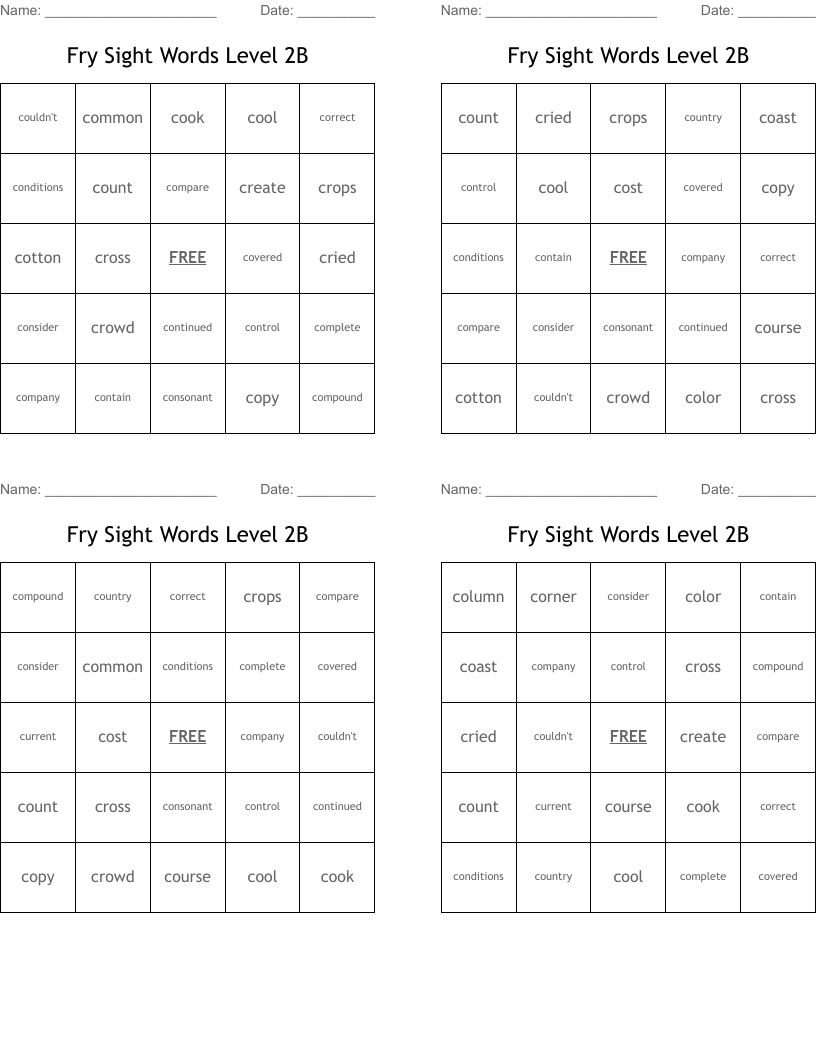 Name: ______________________ Date: __________

Fry Sight Words Level 2B

| couldn't | common | cook | cool | correct |
|---|---|---|---|---|
| conditions | count | compare | create | crops |
| cotton | cross | FREE | covered | cried |
| consider | crowd | continued | control | complete |
| company | contain | consonant | copy | compound |

Name: ______________________ Date: __________

Fry Sight Words Level 2B

| count | cried | crops | country | coast |
|---|---|---|---|---|
| control | cool | cost | covered | copy |
| conditions | contain | FREE | company | correct |
| compare | consider | consonant | continued | course |
| cotton | couldn't | crowd | color | cross |

Name: ______________________ Date: __________

Fry Sight Words Level 2B

| compound | country | correct | crops | compare |
|---|---|---|---|---|
| consider | common | conditions | complete | covered |
| current | cost | FREE | company | couldn't |
| count | cross | consonant | control | continued |
| copy | crowd | course | cool | cook |

Name: ______________________ Date: __________

Fry Sight Words Level 2B

| column | corner | consider | color | contain |
|---|---|---|---|---|
| coast | company | control | cross | compound |
| cried | couldn't | FREE | create | compare |
| count | current | course | cook | correct |
| conditions | country | cool | complete | covered |